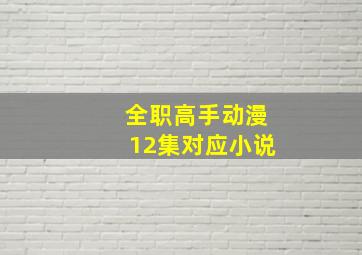 全职高手动漫
12集对应小说